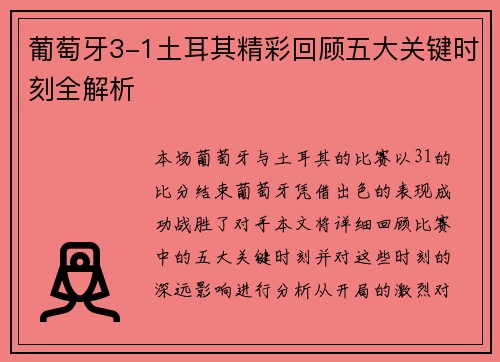 葡萄牙3-1土耳其精彩回顾五大关键时刻全解析

本场葡萄牙与土耳其的比赛以31的比分结束葡萄牙凭借出色的表现成功战胜了对手本文将详细回顾比赛中的五大关键时刻并对这些时刻的深远影响进行分析从开局的激烈对